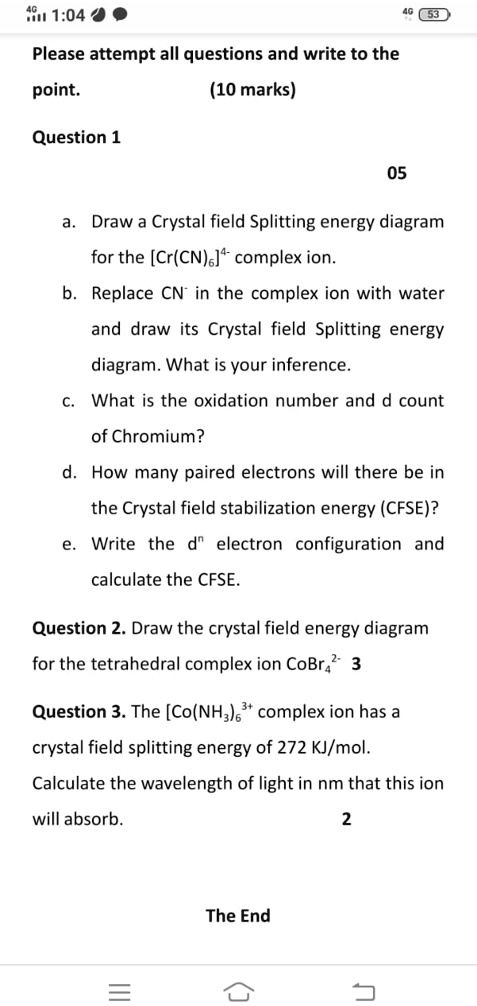 4G 1:04 4G 53

Please attempt all questions and write to the point. (10 marks)

Question 1

05

a. Draw a Crystal field Splitting energy diagram for the $[Cr(CN)_6]^{4-}$ complex ion.

b. Replace $CN^-$ in the complex ion with water and draw its Crystal field Splitting energy diagram. What is your inference.

c. What is the oxidation number and d count of Chromium?

d. How many paired electrons will there be in the Crystal field stabilization energy (CFSE)?

e. Write the $d^n$ electron configuration and calculate the CFSE.

Question 2. Draw the crystal field energy diagram for the tetrahedral complex ion $CoBr_4^{2-}$ 3

Question 3. The $[Co(NH_3)_6]^{3+}$ complex ion has a crystal field splitting energy of 272 KJ/mol. Calculate the wavelength of light in nm that this ion will absorb. 2

The End